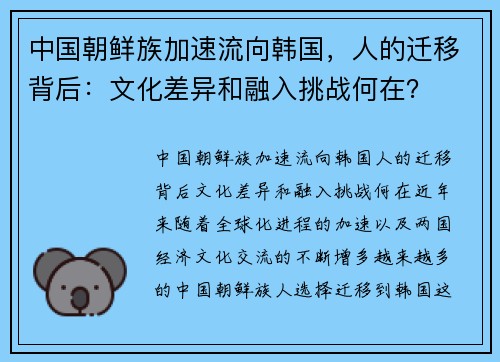 中国朝鲜族加速流向韩国，人的迁移背后：文化差异和融入挑战何在？

中国朝鲜族加速流向韩国人的迁移背后文化差异和融入挑战何在近年来随着全球化进程的加速以及两国经济文化交流的不断增多越来越多的中国朝鲜族人选择迁移到韩国这